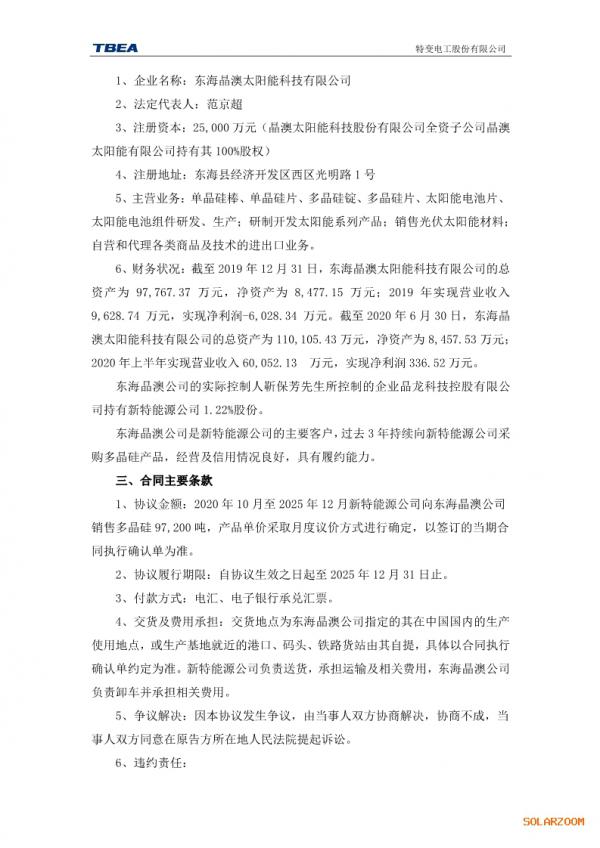 TBEA

特变电工股份有限公司

1、企业名称：东海晶澳太阳能科技有限公司

2、法定代表人：范京超

3、注册资本：25,000 万元（晶澳太阳能科技股份有限公司全资子公司晶澳太阳能有限公司持有其 100%股权）

4、注册地址：东海县经济开发区西区光明路 1 号

5、主营业务：单晶硅棒、单晶硅片、多晶硅锭、多晶硅片、太阳能电池片、太阳能电池组件研发、生产；研制开发太阳能系列产品；销售光伏太阳能材料；自营和代理各类商品及技术的进出口业务。

6、财务状况：截至 2019 年 12 月 31 日，东海晶澳太阳能科技有限公司的总资产为 97,767.37 万元，净资产为 8,477.15 万元；2019 年实现营业收入 9,628.74 万元，实现净利润-6,028.34 万元。截至 2020 年 6 月 30 日，东海晶澳太阳能科技有限公司的总资产为 110,105.43 万元，净资产为 8,457.53 万元；2020 年上半年实现营业收入 60,052.13 万元，实现净利润 336.52 万元。

东海晶澳公司的实际控制人靳保芳先生所控制的企业晶龙科技控股有限公司持有新特能源公司 1.22%股份。

东海晶澳公司是新特能源公司的主要客户，过去 3 年持续向新特能源公司采购多晶硅产品，经营及信用情况良好，具有履约能力。

三、合同主要条款

1、协议金额：2020 年 10 月至 2025 年 12 月新特能源公司向东海晶澳公司销售多晶硅 97,200 吨，产品单价采取月度议价方式进行确定，以签订的当期合同执行确认单为准。

2、协议履行期限：自协议生效之日起至 2025 年 12 月 31 日止。

3、付款方式：电汇、电子银行承兑汇票。

4、交货及费用承担：交货地点为东海晶澳公司指定的其在中国国内的生产使用地点，或生产基地就近的港口、码头、铁路货站由其自提，具体以合同执行确认单约定为准。新特能源公司负责送货，承担运输及相关费用，东海晶澳公司负责卸车并承担相关费用。

5、争议解决：因本协议发生争议，由当事人双方协商解决，协商不成，当事人双方同意在原告方所在地人民法院提起诉讼。

6、违约责任：

SOLARZOOM